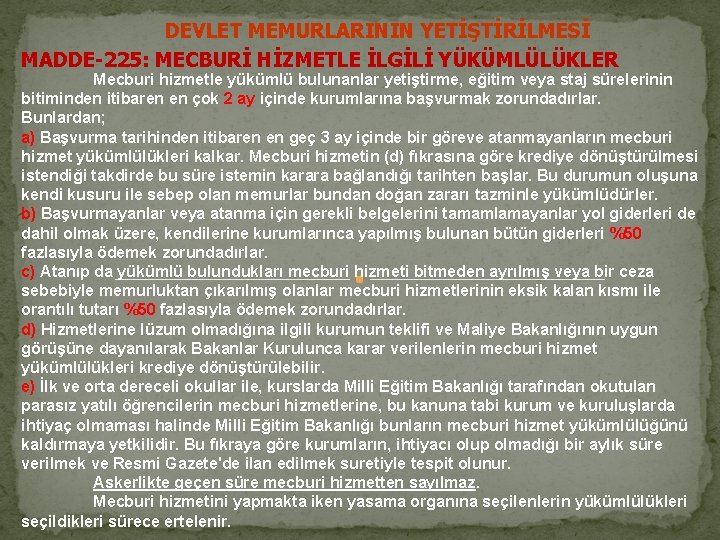 DEVLET MEMURLARININ YETİŞTİRİLMESİ

MADDE-225: MECBURİ HİZMETLE İLGİLİ YÜKÜMLÜLÜKLER

Mecburi hizmetle yükümlü bulunanlar yetiştirme, eğitim veya staj sürelerinin bitiminden itibaren en çok 2 ay içinde kurumlarına başvurmak zorundadırlar. Bunlardan;

a) Başvurma tarihinden itibaren en geç 3 ay içinde bir göreve atanmayanların mecburi hizmet yükümlülükleri kalkar. Mecburi hizmetin (d) fıkrasına göre krediye dönüştürülmesi istendiği takdirde bu süre istemin karara bağlandığı tarihten başlar. Bu durumun oluşuna kendi kusuru ile sebep olan memurlar bundan doğan zararı tazminle yükümlüdürler.

b) Başvurmayanlar veya atanma için gerekli belgelerini tamamlamayanlar yol giderleri de dahil olmak üzere, kendilerine kurumlarınca yapılmış bulunan bütün giderleri %50 fazlasıyla ödemek zorundadırlar.

c) Atanıp da yükümlü bulundukları mecburi hizmeti bitmeden ayrılmış veya bir ceza sebebiyle memurluktan çıkarılmış olanlar mecburi hizmetlerinin eksik kalan kısmı ile orantılı tutarı %50 fazlasıyla ödemek zorundadırlar.

d) Hizmetlerine lüzum olmadığına ilgili kurumun teklifi ve Maliye Bakanlığının uygun görüşüne dayanılarak Bakanlar Kurulunca karar verilenlerin mecburi hizmet yükümlülükleri krediye dönüştürülebilir.

e) İlk ve orta dereceli okullar ile, kurslarda Milli Eğitim Bakanlığı tarafından okutulan parasız yatılı öğrencilerin mecburi hizmetlerine, bu kanuna tabi kurum ve kuruluşlarda ihtiyaç olmaması halinde Milli Eğitim Bakanlığı bunların mecburi hizmet yükümlülüğünü kaldırmaya yetkilidir. Bu fıkraya göre kurumların, ihtiyacı olup olmadığı bir aylık süre verilmek ve Resmi Gazete'de ilan edilmek suretiyle tespit olunur.

Askerlikte geçen süre mecburi hizmetten sayılmaz.

Mecburi hizmetini yapmakta iken yasama organına seçilenlerin yükümlülükleri seçildikleri sürece ertelenir.